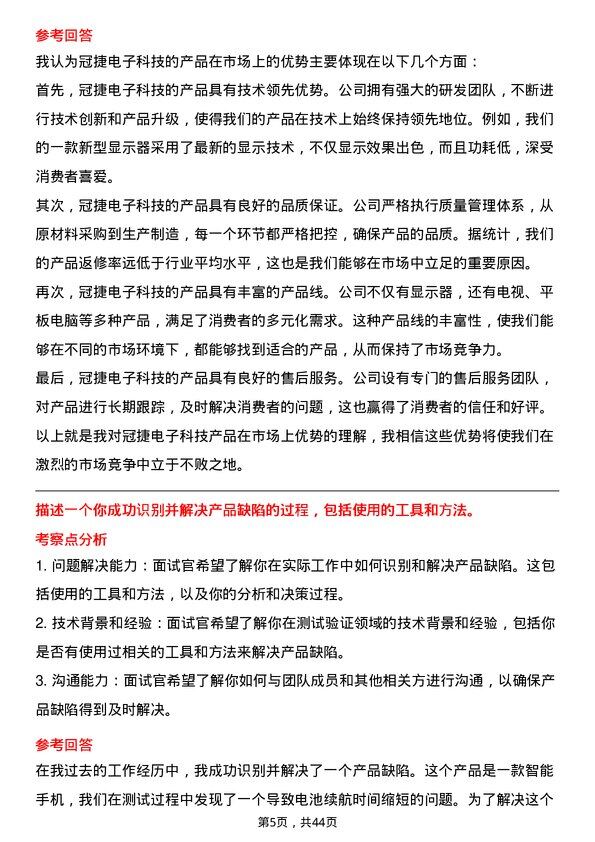 参考回答

我认为冠捷电子科技的产品在市场上的优势主要体现在以下几个方面：

首先，冠捷电子科技的产品具有技术领先优势。公司拥有强大的研发团队，不断进行技术创新和产品升级，使得我们的产品在技术上始终保持领先地位。例如，我们的一款新型显示器采用了最新的显示技术，不仅显示效果出色，而且功耗低，深受消费者喜爱。

其次，冠捷电子科技的产品具有良好的品质保证。公司严格执行质量管理体系，从原材料采购到生产制造，每一个环节都严格把控，确保产品的品质。据统计，我们的产品返修率远低于行业平均水平，这也是我们能够在市场中立足的重要原因。

再次，冠捷电子科技的产品具有丰富的产品线。公司不仅有显示器，还有电视、平板电脑等多种产品，满足了消费者的多元化需求。这种产品线的丰富性，使我们能够在不同的市场环境下，都能够找到适合的产品，从而保持了市场竞争力。

最后，冠捷电子科技的产品具有良好的售后服务。公司设有专门的售后服务团队，对产品进行长期跟踪，及时解决消费者的问题，这也赢得了消费者的信任和好评。

以上就是我对冠捷电子科技产品在市场上优势的理解，我相信这些优势将使我们在激烈的市场竞争中立于不败之地。

描述一个你成功识别并解决产品缺陷的过程，包括使用的工具和方法。

考察点分析

1. 问题解决能力：面试官希望了解你在实际工作中如何识别和解决产品缺陷。这包括使用的工具和方法，以及你的分析和决策过程。

2. 技术背景和经验：面试官希望了解你在测试验证领域的技术背景和经验，包括你是否有使用过相关的工具和方法来解决产品缺陷。

3. 沟通能力：面试官希望了解你如何与团队成员和其他相关方进行沟通，以确保产品缺陷得到及时解决。

参考回答

在我过去的工作经历中，我成功识别并解决了一个产品缺陷。这个产品是一款智能手机，我们在测试过程中发现了一个导致电池续航时间缩短的问题。为了解决这个

第5页，共44页